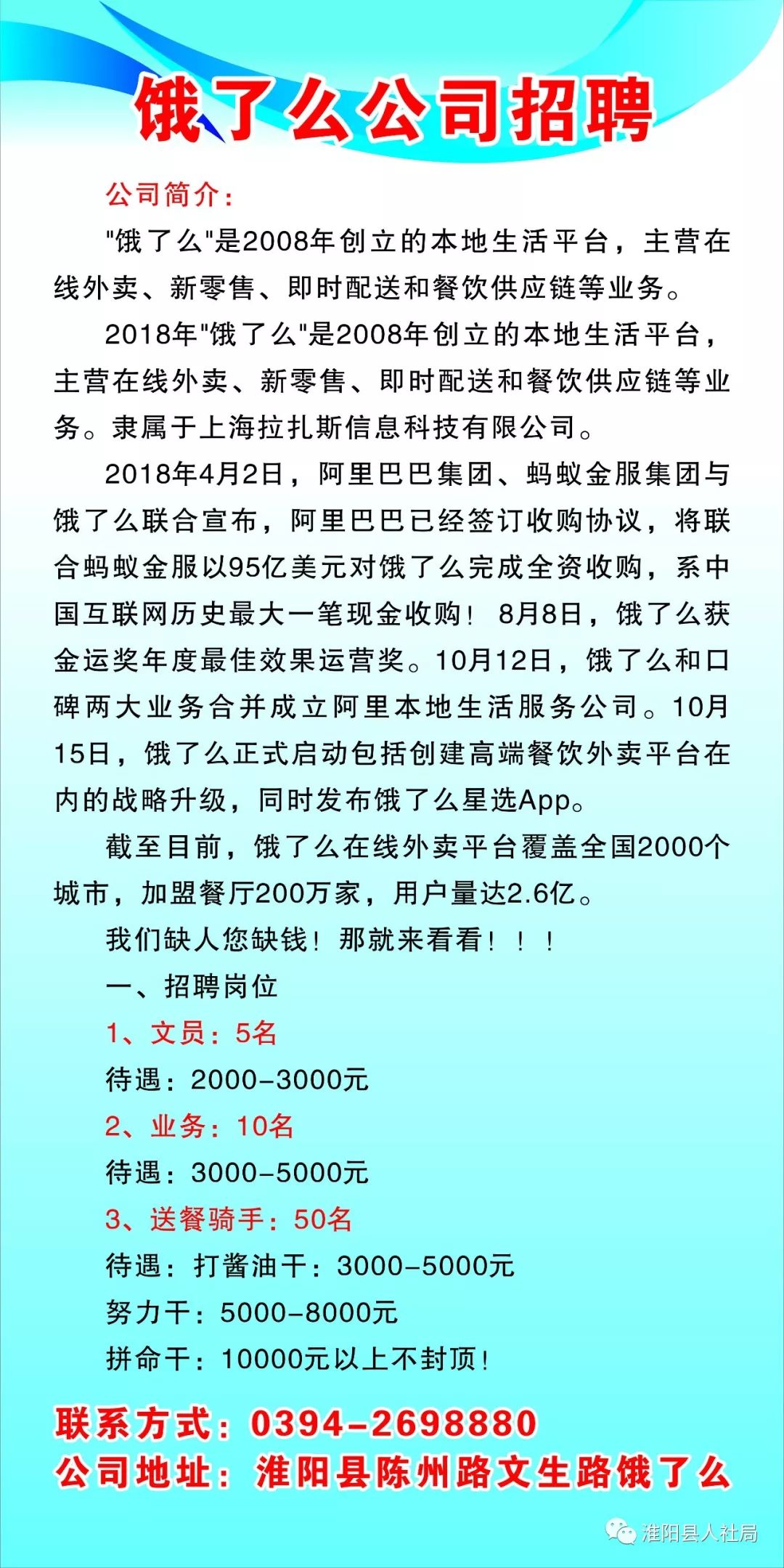 饿了么公司招聘

公司简介：

"饿了么"是2008年创立的本地生活平台，主营在线外卖、新零售、即时配送和餐饮供应链等业务。

2018年"饿了么"是2008年创立的本地生活平台，主营在线外卖、新零售、即时配送和餐饮供应链等业务。隶属于上海拉扎斯信息科技有限公司。

2018年4月2日，阿里巴巴集团、蚂蚁金服集团与饿了么联合宣布，阿里巴巴已经签订收购协议，将联合蚂蚁金服以95亿美元对饿了么完成全资收购，系中国互联网历史最大一笔现金收购！8月8日，饿了么获金运奖年度最佳效果运营奖。10月12日，饿了么和口碑两大业务合并成立阿里本地生活服务公司。10月15日，饿了么正式启动包括创建高端餐饮外卖平台在内的战略升级，同时发布饿了么星选App。

截至目前，饿了么在线外卖平台覆盖全国2000个城市，加盟餐厅200万家，用户量达2.6亿。

我们缺人您缺钱！那就来看看！！！

一、招聘岗位

1、文员：5名

待遇：2000-3000元

2、业务：10名

待遇：3000-5000元

3、送餐骑手：50名

待遇：打酱油干：3000-5000元

努力干：5000-8000元

拼命干：10000元以上不封顶！

联系方式：0394-2698880

公司地址：淮阳县陈州路文生路饿了么

淮阳县人社局